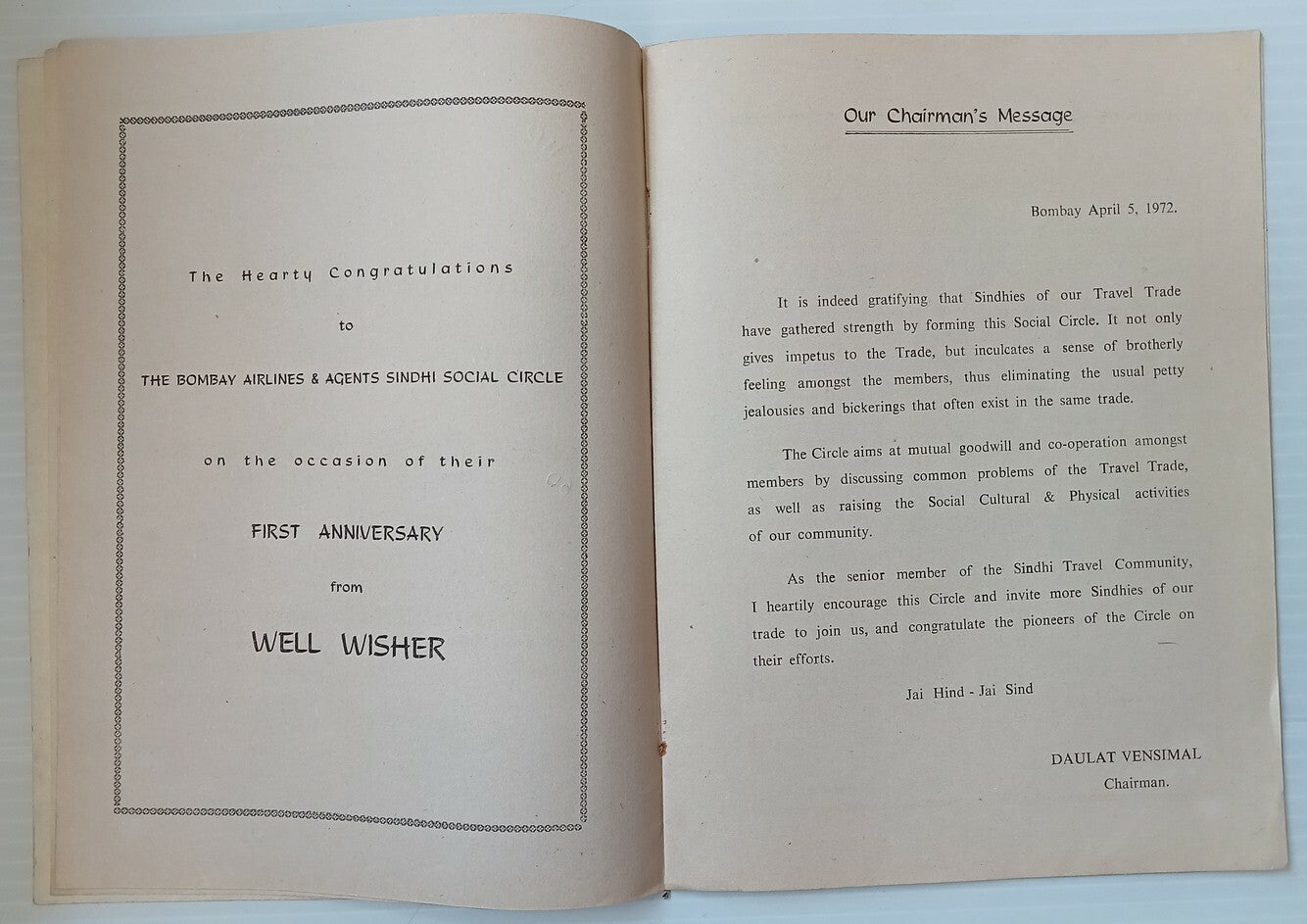 The Hearty Congratulations

to

THE BOMBAY AIRLINES & AGENTS SINDHI SOCIAL CIRCLE

on the occasion of their

FIRST ANNIVERSARY

from

WELL WISHER

Our Chairman's Message

Bombay April 5, 1972.

It is indeed gratifying that Sindhies of our Travel Trade have gathered strength by forming this Social Circle. It not only gives impetus to the Trade, but inculcates a sense of brotherly feeling amongst the members, thus eliminating the usual petty jealousies and bickerings that often exist in the same trade.

The Circle aims at mutual goodwill and co-operation amongst members by discussing common problems of the Travel Trade, as well as raising the Social Cultural & Physical activities of our community.

As the senior member of the Sindhi Travel Community, I heartily encourage this Circle and invite more Sindhies of our trade to join us, and congratulate the pioneers of the Circle on their efforts.

Jai Hind - Jai Sind

DAULAT VENSIMAL
Chairman.